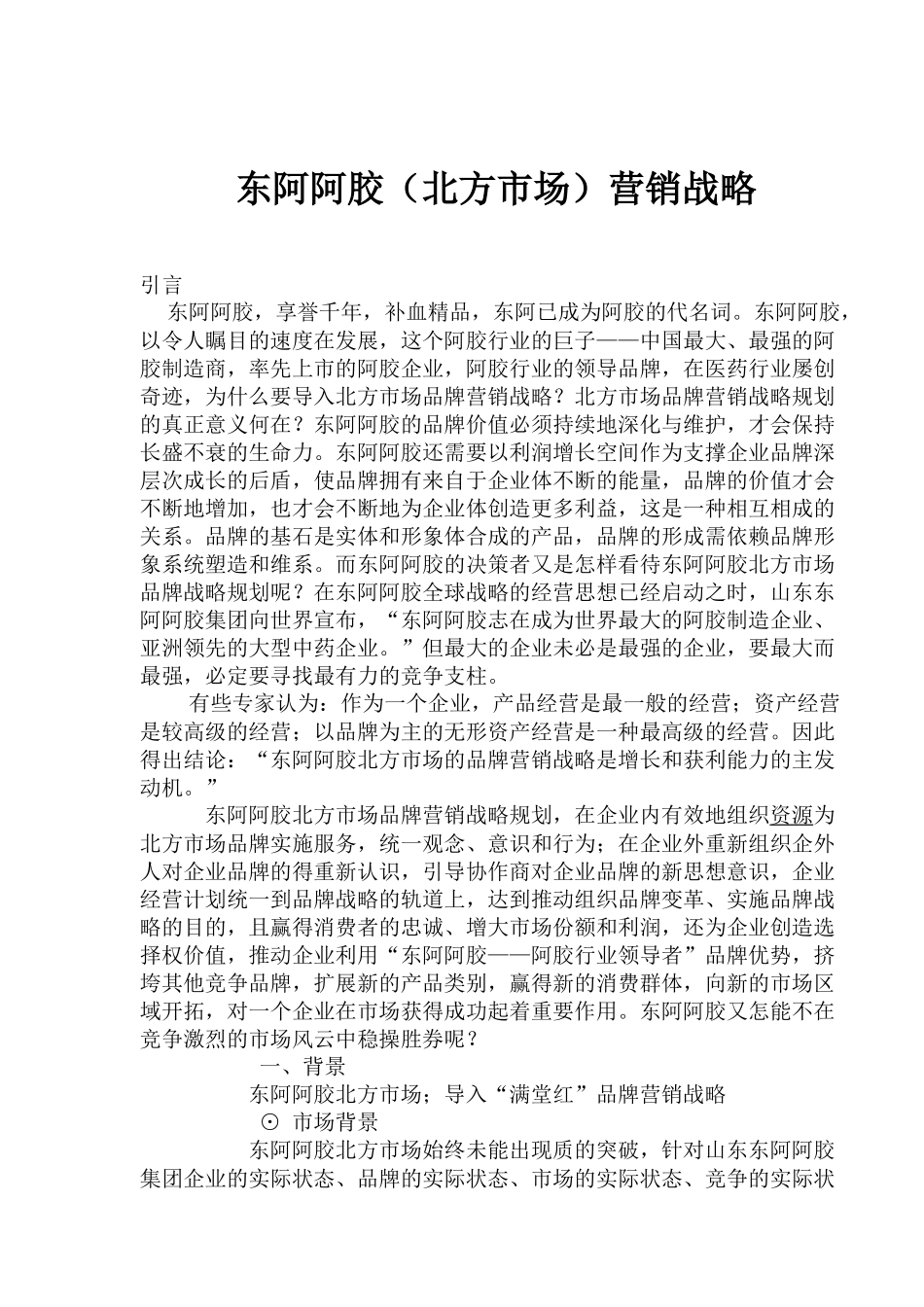 东阿阿胶（北方市场）营销战略

引言

东阿阿胶，享誉千年，补血精品，东阿已成为阿胶的代名词。东阿阿胶，以令人瞩目的速度在发展，这个阿胶行业的巨子——中国最大、最强的阿胶制造商，率先上市的阿胶企业，阿胶行业的领导品牌，在医药行业屡创奇迹，为什么要导入北方市场品牌营销战略？北方市场品牌营销战略规划的真正意义何在？东阿阿胶的品牌价值必须持续地深化与维护，才会保持长盛不衰的生命力。东阿阿胶还需要以利润增长空间作为支撑企业品牌深层次成长的后盾，使品牌拥有来自于企业体不断的能量，品牌的价值才会不断地增加，也才会不断地为企业体创造更多利益，这是一种相互相成的关系。品牌的基石是实体和形象体合成的产品，品牌的形成需依赖品牌形象系统塑造和维系。而东阿阿胶的决策者又是怎样看待东阿阿胶北方市场品牌战略规划呢？在东阿阿胶全球战略的经营思想已经启动之时，山东东阿阿胶集团向世界宣布，“东阿阿胶志在成为世界最大的阿胶制造企业、亚洲领先的大型中药企业。”但最大的企业未必是最强的企业，要最大而最强，必定要寻找最有力的竞争支柱。

有些专家认为：作为一个企业，产品经营是最一般的经营；资产经营是较高级的经营；以品牌为主的无形资产经营是一种最高级的经营。因此得出结论：“东阿阿胶北方市场的品牌营销战略是增长和获利能力的主发动机。”

东阿阿胶北方市场品牌营销战略规划，在企业内有效地组织资源为北方市场品牌实施服务，统一观念、意识和行为；在企业外重新组织企外人对企业品牌的得重新认识，引导协作商对企业品牌的新思想意识，企业经营计划统一到品牌战略的轨道上，达到推动组织品牌变革、实施品牌战略的目的，且赢得消费者的忠诚、增大市场份额和利润，还为企业创造选择权价值，推动企业利用“东阿阿胶——阿胶行业领导者”品牌优势，挤垮其他竞争品牌，扩展新的产品类别，赢得新的消费群体，向新的市场区域开拓，对一个企业在市场获得成功起着重要作用。东阿阿胶又怎能不在竞争激烈的市场风云中稳操胜券呢？

一、背景

东阿阿胶北方市场；导入“满堂红”品牌营销战略

⊙ 市场背景

东阿阿胶北方市场始终未能出现质的突破，针对山东东阿阿胶集团企业的实际状态、品牌的实际状态、市场的实际状态、竞争的实际状